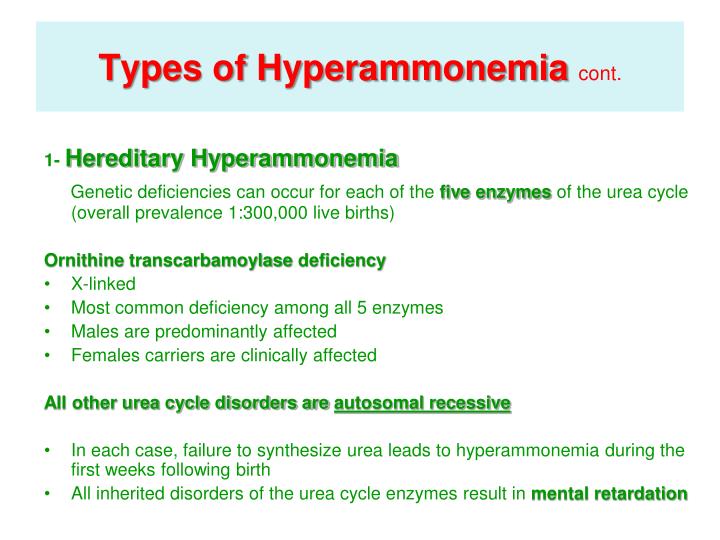 Types of Hyperammonemia cont.

1- Hereditary Hyperammonemia

Genetic deficiencies can occur for each of the five enzymes of the urea cycle (overall prevalence 1:300,000 live births)

Ornithine transcarbamoylase deficiency
• X-linked
• Most common deficiency among all 5 enzymes
• Males are predominantly affected
• Females carriers are clinically affected

All other urea cycle disorders are autosomal recessive

• In each case, failure to synthesize urea leads to hyperammonemia during the first weeks following birth
• All inherited disorders of the urea cycle enzymes result in mental retardation